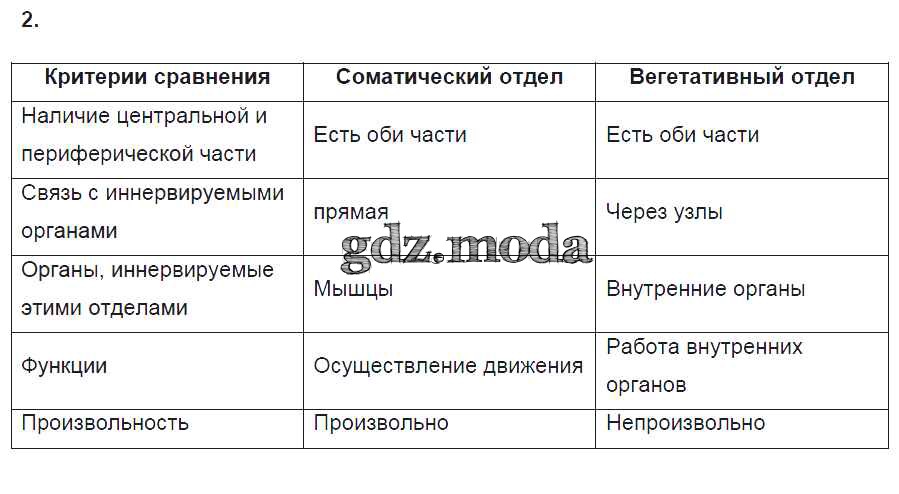 2.

| Критерии сравнения | Соматический отдел | Вегетативный отдел |
|---|---|---|
| Наличие центральной и периферической части | Есть оби части | Есть оби части |
| Связь с иннервируемыми органами | прямая | Через узлы |
| Органы, иннервируемые этими отделами | Мышцы | Внутренние органы |
| Функции | Осуществление движения | Работа внутренних органов |
| Произвольность | Произвольно | Непроизвольно |

gdz.moda